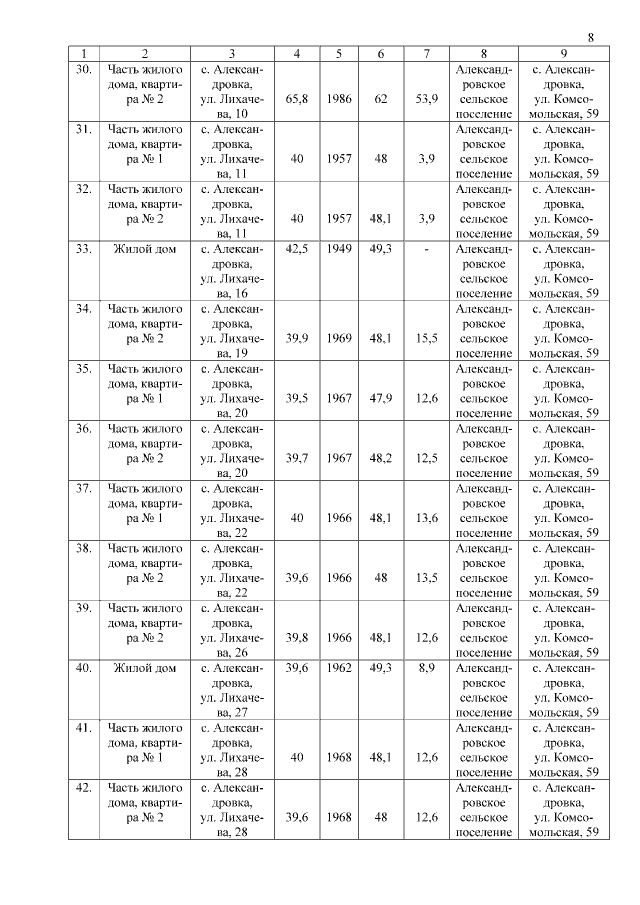 8

| 1 | 2 | 3 | 4 | 5 | 6 | 7 | 8 | 9 |
|---|---|---|---|---|---|---|---|---|
| 30. | Часть жилого дома, квартира № 2 | с. Александровка, ул. Лихачева, 10 | 65,8 | 1986 | 62 | 53,9 | Александровское сельское поселение | с. Александровка, ул. Комсомольская, 59 |
| 31. | Часть жилого дома, квартира № 1 | с. Александровка, ул. Лихачева, 11 | 40 | 1957 | 48 | 3,9 | Александровское сельское поселение | с. Александровка, ул. Комсомольская, 59 |
| 32. | Часть жилого дома, квартира № 2 | с. Александровка, ул. Лихачева, 11 | 40 | 1957 | 48,1 | 3,9 | Александровское сельское поселение | с. Александровка, ул. Комсомольская, 59 |
| 33. | Жилой дом | с. Александровка, ул. Лихачева, 16 | 42,5 | 1949 | 49,3 | - | Александровское сельское поселение | с. Александровка, ул. Комсомольская, 59 |
| 34. | Часть жилого дома, квартира № 2 | с. Александровка, ул. Лихачева, 19 | 39,9 | 1969 | 48,1 | 15,5 | Александровское сельское поселение | с. Александровка, ул. Комсомольская, 59 |
| 35. | Часть жилого дома, квартира № 1 | с. Александровка, ул. Лихачева, 20 | 39,5 | 1967 | 47,9 | 12,6 | Александровское сельское поселение | с. Александровка, ул. Комсомольская, 59 |
| 36. | Часть жилого дома, квартира № 2 | с. Александровка, ул. Лихачева, 20 | 39,7 | 1967 | 48,2 | 12,5 | Александровское сельское поселение | с. Александровка, ул. Комсомольская, 59 |
| 37. | Часть жилого дома, квартира № 1 | с. Александровка, ул. Лихачева, 22 | 40 | 1966 | 48,1 | 13,6 | Александровское сельское поселение | с. Александровка, ул. Комсомольская, 59 |
| 38. | Часть жилого дома, квартира № 2 | с. Александровка, ул. Лихачева, 22 | 39,6 | 1966 | 48 | 13,5 | Александровское сельское поселение | с. Александровка, ул. Комсомольская, 59 |
| 39. | Часть жилого дома, квартира № 2 | с. Александровка, ул. Лихачева, 26 | 39,8 | 1966 | 48,1 | 12,6 | Александровское сельское поселение | с. Александровка, ул. Комсомольская, 59 |
| 40. | Жилой дом | с. Александровка, ул. Лихачева, 27 | 39,6 | 1962 | 49,3 | 8,9 | Александровское сельское поселение | с. Александровка, ул. Комсомольская, 59 |
| 41. | Часть жилого дома, квартира № 1 | с. Александровка, ул. Лихачева, 28 | 40 | 1968 | 48,1 | 12,6 | Александровское сельское поселение | с. Александровка, ул. Комсомольская, 59 |
| 42. | Часть жилого дома, квартира № 2 | с. Александровка, ул. Лихачева, 28 | 39,6 | 1968 | 48 | 12,6 | Александровское сельское поселение | с. Александровка, ул. Комсомольская, 59 |